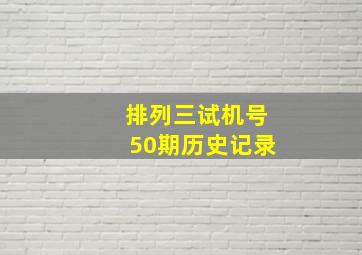 排列三试机号
50期历史记录